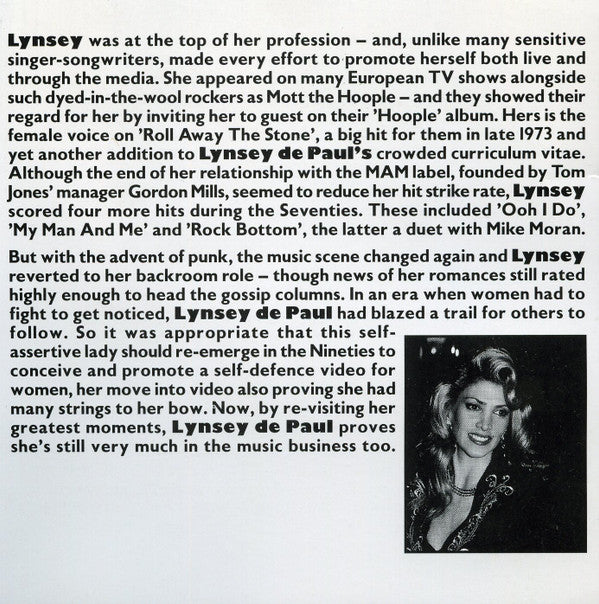 Lynsey was at the top of her profession – and, unlike many sensitive singer-songwriters, made every effort to promote herself both live and through the media. She appeared on many European TV shows alongside such dyed-in-the-wool rockers as Mott the Hoople – and they showed their regard for her by inviting her to guest on their 'Hoople' album. Hers is the female voice on 'Roll Away The Stone', a big hit for them in late 1973 and yet another addition to Lynsey de Paul's crowded curriculum vitae. Although the end of her relationship with the MAM label, founded by Tom Jones' manager Gordon Mills, seemed to reduce her hit strike rate, Lynsey scored four more hits during the Seventies. These included 'Ooh I Do', 'My Man And Me' and 'Rock Bottom', the latter a duet with Mike Moran.

But with the advent of punk, the music scene changed again and Lynsey reverted to her backroom role – though news of her romances still rated highly enough to head the gossip columns. In an era when women had to fight to get noticed, Lynsey de Paul had blazed a trail for others to follow. So it was appropriate that this self-assertive lady should re-emerge in the Nineties to conceive and promote a self-defence video for women, her move into video also proving she had many strings to her bow. Now, by re-visiting her greatest moments, Lynsey de Paul proves she's still very much in the music business too.